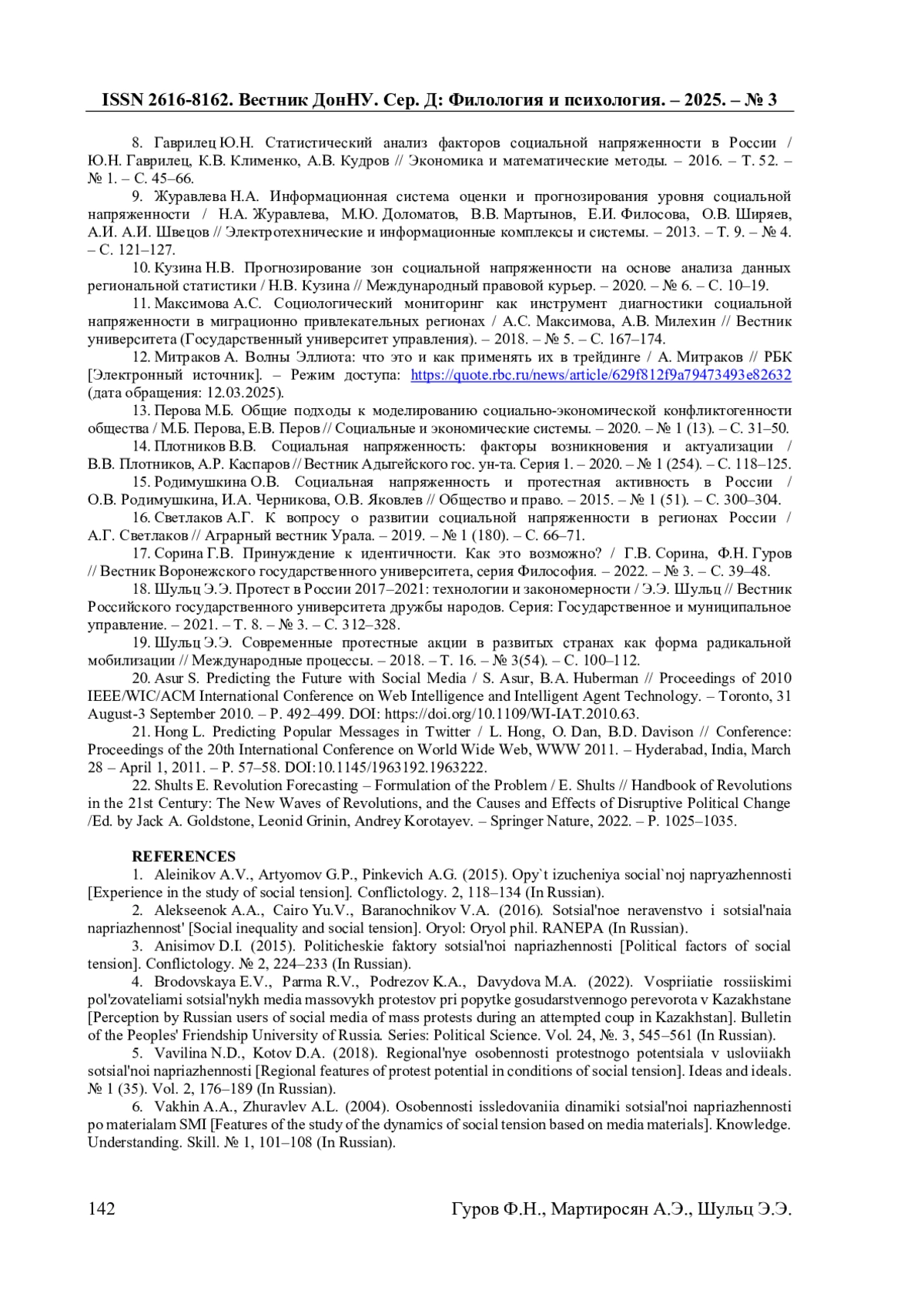 ISSN 2616-8162. Вестник ДонНУ. Сер. Д: Филология и психология. – 2025. – № 3

8. Гаврилец Ю.Н. Статистический анализ факторов социальной напряженности в России / Ю.Н. Гаврилец, К.В. Клименко, А.В. Кудров // Экономика и математические методы. – 2016. – Т. 52. – № 1. – С. 45–66.

9. Журавлева Н.А. Информационная система оценки и прогнозирования уровня социальной напряженности / Н.А. Журавлева, М.Ю. Доломатов, В.В. Мартынов, Е.И. Филосова, О.В. Ширяев, А.И. А.И. Швецов // Электротехнические и информационные комплексы и системы. – 2013. – Т. 9. – № 4. – С. 121–127.

10. Кузина Н.В. Прогнозирование зон социальной напряженности на основе анализа данных региональной статистики / Н.В. Кузина // Международный правовой курьер. – 2020. – № 6. – С. 10–19.

11. Максимова А.С. Социологический мониторинг как инструмент диагностики социальной напряженности в миграционно привлекательных регионах / А.С. Максимова, А.В. Милехин // Вестник университета (Государственный университет управления). – 2018. – № 5. – С. 167–174.

12. Митраков А. Волны Эллиота: что это и как применять их в трейдинге / А. Митраков // РБК [Электронный источник]. – Режим доступа: https://quote.rbc.ru/news/article/629f812f9a79473493e82632 (дата обращения: 12.03.2025).

13. Перова М.Б. Общие подходы к моделированию социально-экономической конфликтогенности общества / М.Б. Перова, Е.В. Перов // Социальные и экономические системы. – 2020. – № 1 (13). – С. 31–50.

14. Плотников В.В. Социальная напряженность: факторы возникновения и актуализации / В.В. Плотников, А.Р. Каспаров // Вестник Адыгейского гос. ун-та. Серия 1. – 2020. – № 1 (254). – С. 118–125.

15. Родимушкина О.В. Социальная напряженность и протестная активность в России / О.В. Родимушкина, И.А. Черникова, О.В. Яковлев // Общество и право. – 2015. – № 1 (51). – С. 300–304.

16. Светлаков А.Г. К вопросу о развитии социальной напряженности в регионах России / А.Г. Светлаков // Аграрный вестник Урала. – 2019. – № 1 (180). – С. 66–71.

17. Сорина Г.В. Принуждение к идентичности. Как это возможно? / Г.В. Сорина, Ф.Н. Гуров // Вестник Воронежского государственного университета, серия Философия. – 2022. – № 3. – С. 39–48.

18. Шульц Э.Э. Протест в России 2017–2021: технологии и закономерности / Э.Э. Шульц // Вестник Российского государственного университета дружбы народов. Серия: Государственное и муниципальное управление. – 2021. – Т. 8. – № 3. – С. 312–328.

19. Шульц Э.Э. Современные протестные акции в развитых странах как форма радикальной мобилизации // Международные процессы. – 2018. – Т. 16. – № 3(54). – С. 100–112.

20. Asur S. Predicting the Future with Social Media / S. Asur, B.A. Huberman // Proceedings of 2010 IEEE/WIC/ACM International Conference on Web Intelligence and Intelligent Agent Technology. – Toronto, 31 August-3 September 2010. – P. 492–499. DOI: https://doi.org/10.1109/WI-IAT.2010.63.

21. Hong L. Predicting Popular Messages in Twitter / L. Hong, O. Dan, B.D. Davison // Conference: Proceedings of the 20th International Conference on World Wide Web, WWW 2011. – Hyderabad, India, March 28 – April 1, 2011. – P. 57–58. DOI:10.1145/1963192.1963222.

22. Shults E. Revolution Forecasting – Formulation of the Problem / E. Shults // Handbook of Revolutions in the 21st Century: The New Waves of Revolutions, and the Causes and Effects of Disruptive Political Change /Ed. by Jack A. Goldstone, Leonid Grinin, Andrey Korotayev. – Springer Nature, 2022. – P. 1025–1035.

REFERENCES

1. Aleinikov A.V., Artyomov G.P., Pinkevich A.G. (2015). Opy`t izucheniya social`noj napryazhennosti [Experience in the study of social tension]. Conflictology. 2, 118–134 (In Russian).

2. Alekseenok A.A., Cairo Yu.V., Baranochnikov V.A. (2016). Sotsial'noe neravenstvo i sotsial'naia napriazhennost' [Social inequality and social tension]. Oryol: Oryol phil. RANEPA (In Russian).

3. Anisimov D.I. (2015). Politicheskie faktory sotsial'noi napriazhennosti [Political factors of social tension]. Conflictology. № 2, 224–233 (In Russian).

4. Brodovskaya E.V., Parma R.V., Podrezov K.A., Davydova M.A. (2022). Vospriiatie rossiiskimi pol'zovateliami sotsial'nykh media massovykh protestov pri popytke gosudarstvennogo perevorota v Kazakhstane [Perception by Russian users of social media of mass protests during an attempted coup in Kazakhstan]. Bulletin of the Peoples' Friendship University of Russia. Series: Political Science. Vol. 24, №. 3, 545–561 (In Russian).

5. Vavilina N.D., Kotov D.A. (2018). Regional'nye osobennosti protestnogo potentsiala v usloviiakh sotsial'noi napriazhennosti [Regional features of protest potential in conditions of social tension]. Ideas and ideals. № 1 (35). Vol. 2, 176–189 (In Russian).

6. Vakhin A.A., Zhuravlev A.L. (2004). Osobennosti issledovaniia dinamiki sotsial'noi napriazhennosti po materialam SMI [Features of the study of the dynamics of social tension based on media materials]. Knowledge. Understanding. Skill. № 1, 101–108 (In Russian).

142 Гуров Ф.Н., Мартиросян А.Э., Шульц Э.Э.